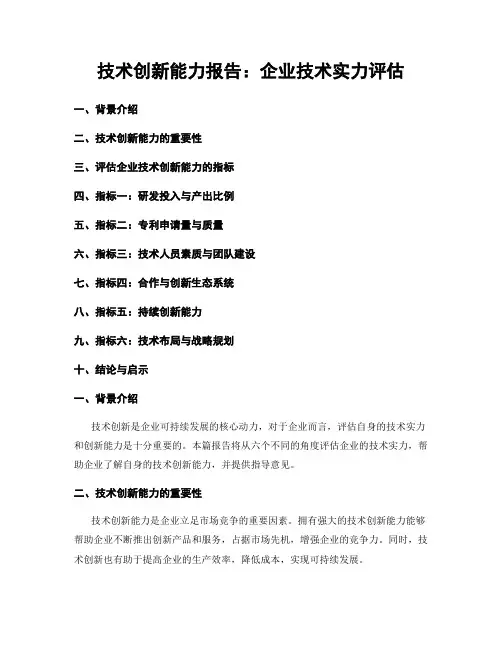 技术创新能力报告：企业技术实力评估

一、背景介绍

二、技术创新能力的重要性

三、评估企业技术创新能力的指标

四、指标一：研发投入与产出比例

五、指标二：专利申请量与质量

六、指标三：技术人员素质与团队建设

七、指标四：合作与创新生态系统

八、指标五：持续创新能力

九、指标六：技术布局与战略规划

十、结论与启示

一、背景介绍

技术创新是企业可持续发展的核心动力，对于企业而言，评估自身的技术实力和创新能力是十分重要的。本篇报告将从六个不同的角度评估企业的技术实力，帮助企业了解自身的技术创新能力，并提供指导意见。

二、技术创新能力的重要性

技术创新能力是企业立足市场竞争的重要因素。拥有强大的技术创新能力能够帮助企业不断推出创新产品和服务，占据市场先机，增强企业的竞争力。同时，技术创新也有助于提高企业的生产效率，降低成本，实现可持续发展。